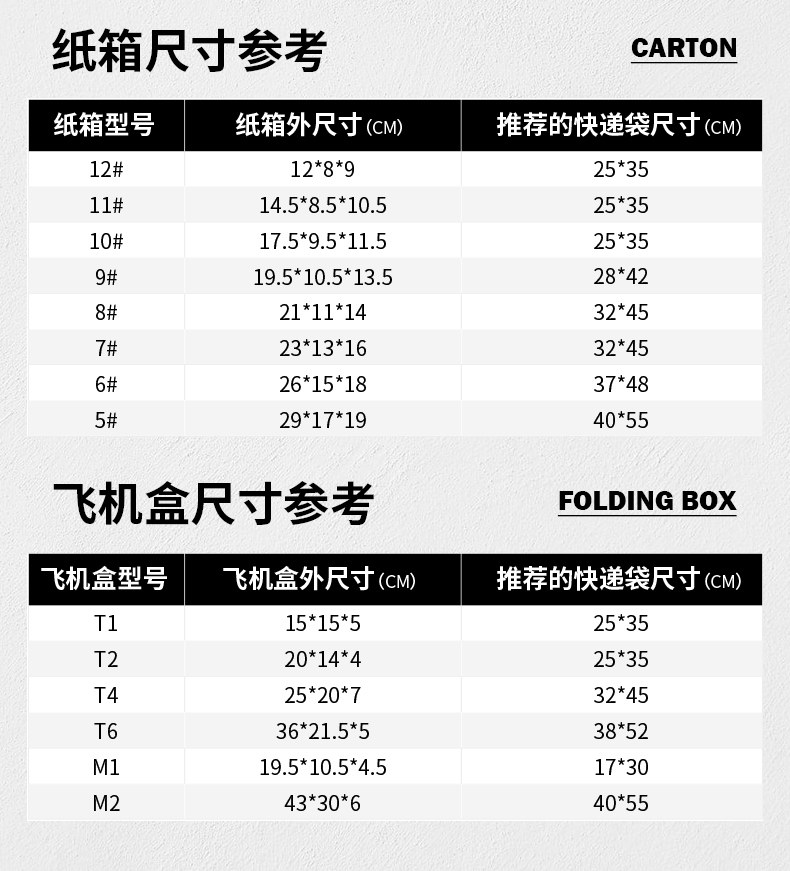 纸箱尺寸参考

CARTON

| 纸箱型号 | 纸箱外尺寸(CM) | 推荐的快递袋尺寸(CM) |
|---|---|---|
| 12# | 12*8*9 | 25*35 |
| 11# | 14.5*8.5*10.5 | 25*35 |
| 10# | 17.5*9.5*11.5 | 25*35 |
| 9# | 19.5*10.5*13.5 | 28*42 |
| 8# | 21*11*14 | 32*45 |
| 7# | 23*13*16 | 32*45 |
| 6# | 26*15*18 | 37*48 |
| 5# | 29*17*19 | 40*55 |

飞机盒尺寸参考

FOLDING BOX

| 飞机盒型号 | 飞机盒外尺寸(CM) | 推荐的快递袋尺寸(CM) |
|---|---|---|
| T1 | 15*15*5 | 25*35 |
| T2 | 20*14*4 | 25*35 |
| T4 | 25*20*7 | 32*45 |
| T6 | 36*21.5*5 | 38*52 |
| M1 | 19.5*10.5*4.5 | 17*30 |
| M2 | 43*30*6 | 40*55 |